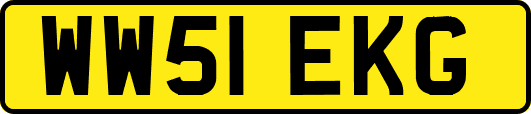 WW51 EKG